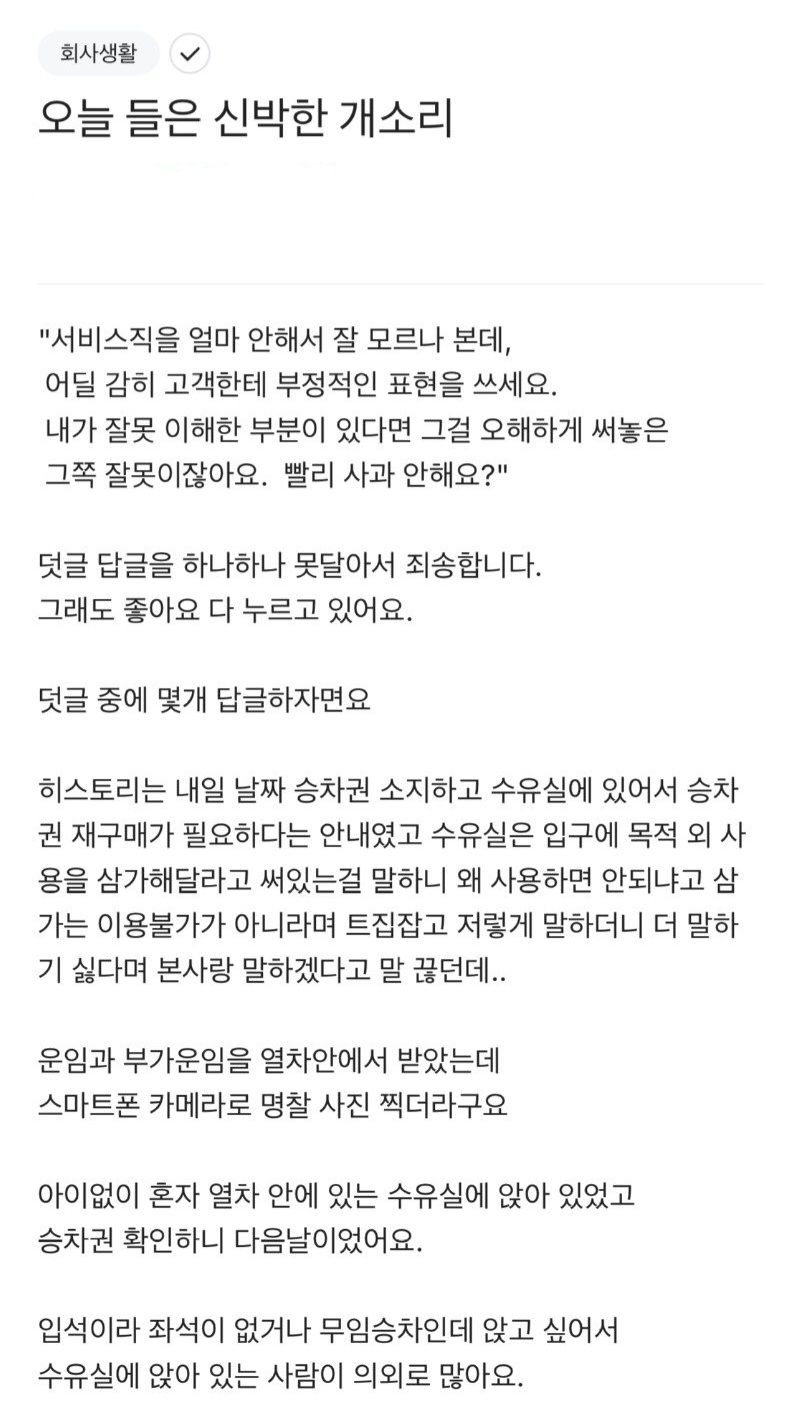 회사생활

오늘 들은 신박한 개소리

"서비스직을 얼마 안해서 잘 모르나 본데,
어딜 감히 고객한테 부정적인 표현을 쓰세요.
내가 잘못 이해한 부분이 있다면 그걸 오해하게 써놓은
그쪽 잘못이잖아요. 빨리 사과 안해요?"

덧글 답글을 하나하나 못달아서 죄송합니다.
그래도 좋아요 다 누르고 있어요.

덧글 중에 몇개 답글하자면요

히스토리는 내일 날짜 승차권 소지하고 수유실에 있어서 승차권 재구매가 필요하다는 안내였고 수유실은 입구에 목적 외 사용을 삼가해달라고 써있는걸 말하니 왜 사용하면 안되냐고 삼가는 이용불가가 아니라며 트집잡고 저렇게 말하더니 더 말하기 싫다며 본사랑 말하겠다고 말 끊던데..

운임과 부가운임을 열차안에서 받았는데
스마트폰 카메라로 명찰 사진 찍더라구요

아이없이 혼자 열차 안에 있는 수유실에 앉아 있었고
승차권 확인하니 다음날이었어요.

입석이라 좌석이 없거나 무임승차인데 앉고 싶어서
수유실에 앉아 있는 사람이 의외로 많아요.